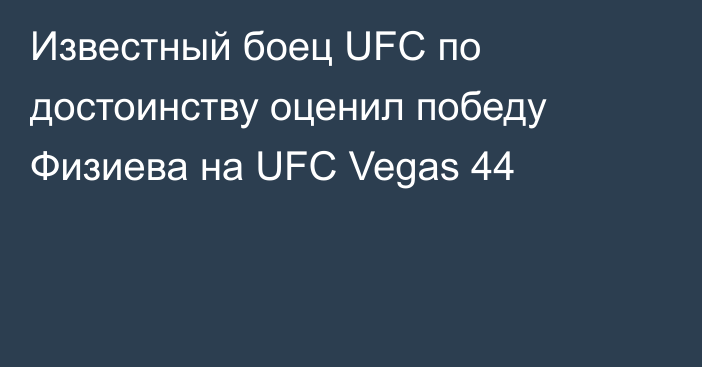 Известный боец UFC по достоинству оценил победу Физиева на UFC Vegas 44